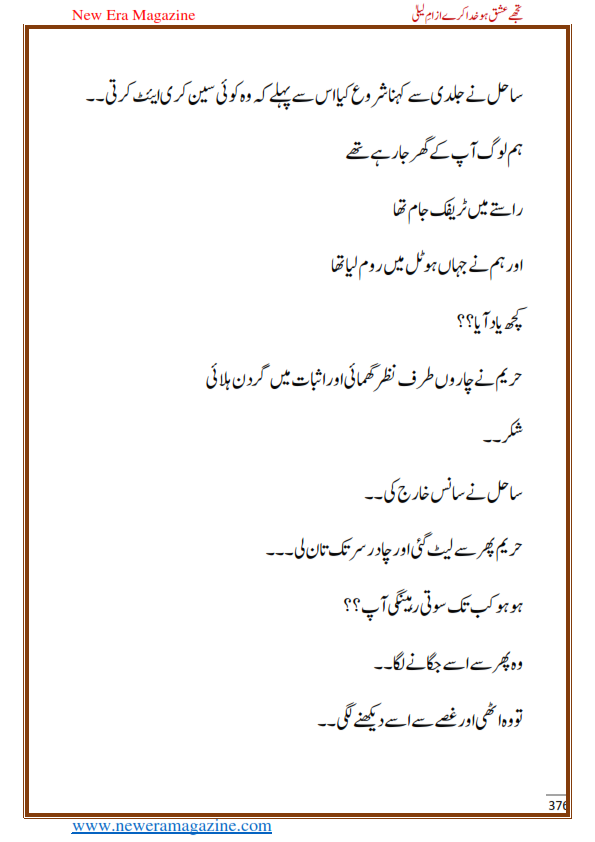 New Era Magazine

تجھے عشق ہو خدا کرے از ام لیلیٰ

ساحل نے جلدی سے کہنا شروع کیا اس سے پہلے کہ وہ کوئی سین کری ایٹ کرتی۔۔

ہم لوگ آپ کے گھر جا رہے تھے

راستے میں ٹریفک جام تھا

اور ہم نے جہاں ہوٹل میں روم لیا تھا

کچھ یاد آیا؟؟

حریم نے چاروں طرف نظر گھمائی اور اثبات میں گردن ہلائی

شکر۔۔

ساحل نے سانس خارج کی۔۔

حریم پھر سے لیٹ گئی اور چادر سر تک تان لی۔۔۔

ہو ہو کب تک سوتی رہینگی آپ؟؟

وہ پھر سے اسے جگانے لگا۔۔

تو وہ اٹھی اور غصے سے اسے دیکھنے لگی۔۔

376

www.neweramagazine.com